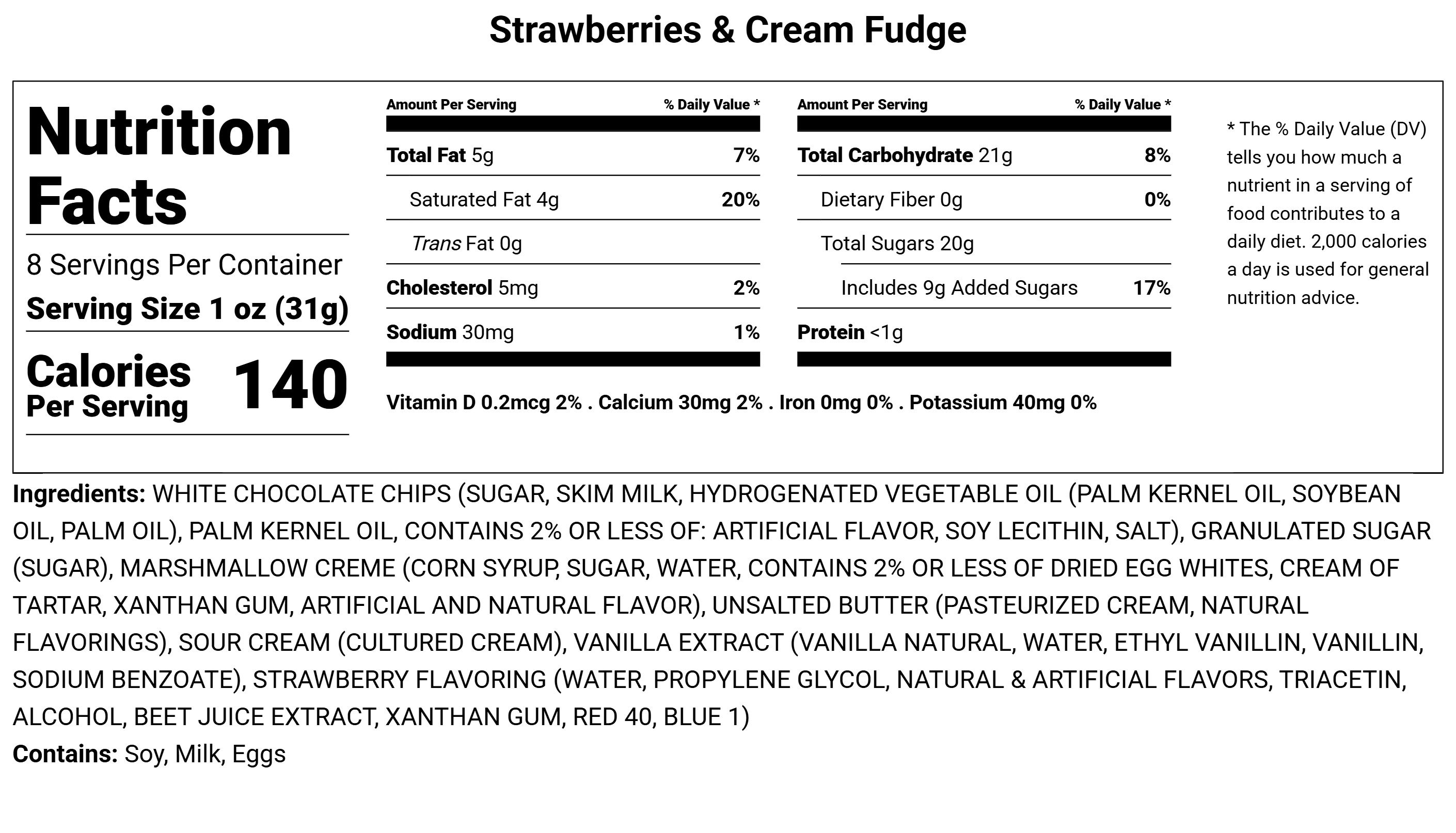 Strawberries & Cream Fudge

Nutrition Facts

8 Servings Per Container
Serving Size 1 oz (31g)

Calories Per Serving 140

| Amount Per Serving | % Daily Value * |
|---|---|
| Total Fat 5g | 7% |
| Saturated Fat 4g | 20% |
| Trans Fat 0g | |
| Cholesterol 5mg | 2% |
| Sodium 30mg | 1% |

| Amount Per Serving | % Daily Value * |
|---|---|
| Total Carbohydrate 21g | 8% |
| Dietary Fiber 0g | 0% |
| Total Sugars 20g | |
| Includes 9g Added Sugars | 17% |
| Protein <1g | |

Vitamin D 0.2mcg 2% . Calcium 30mg 2% . Iron 0mg 0% . Potassium 40mg 0%

* The % Daily Value (DV) tells you how much a nutrient in a serving of food contributes to a daily diet. 2,000 calories a day is used for general nutrition advice.

Ingredients: WHITE CHOCOLATE CHIPS (SUGAR, SKIM MILK, HYDROGENATED VEGETABLE OIL (PALM KERNEL OIL, SOYBEAN OIL, PALM OIL), PALM KERNEL OIL, CONTAINS 2% OR LESS OF: ARTIFICIAL FLAVOR, SOY LECITHIN, SALT), GRANULATED SUGAR (SUGAR), MARSHMALLOW CREME (CORN SYRUP, SUGAR, WATER, CONTAINS 2% OR LESS OF DRIED EGG WHITES, CREAM OF TARTAR, XANTHAN GUM, ARTIFICIAL AND NATURAL FLAVOR), UNSALTED BUTTER (PASTEURIZED CREAM, NATURAL FLAVORINGS), SOUR CREAM (CULTURED CREAM), VANILLA EXTRACT (VANILLA NATURAL, WATER, ETHYL VANILLIN, VANILLIN, SODIUM BENZOATE), STRAWBERRY FLAVORING (WATER, PROPYLENE GLYCOL, NATURAL & ARTIFICIAL FLAVORS, TRIACETIN, ALCOHOL, BEET JUICE EXTRACT, XANTHAN GUM, RED 40, BLUE 1)
Contains: Soy, Milk, Eggs